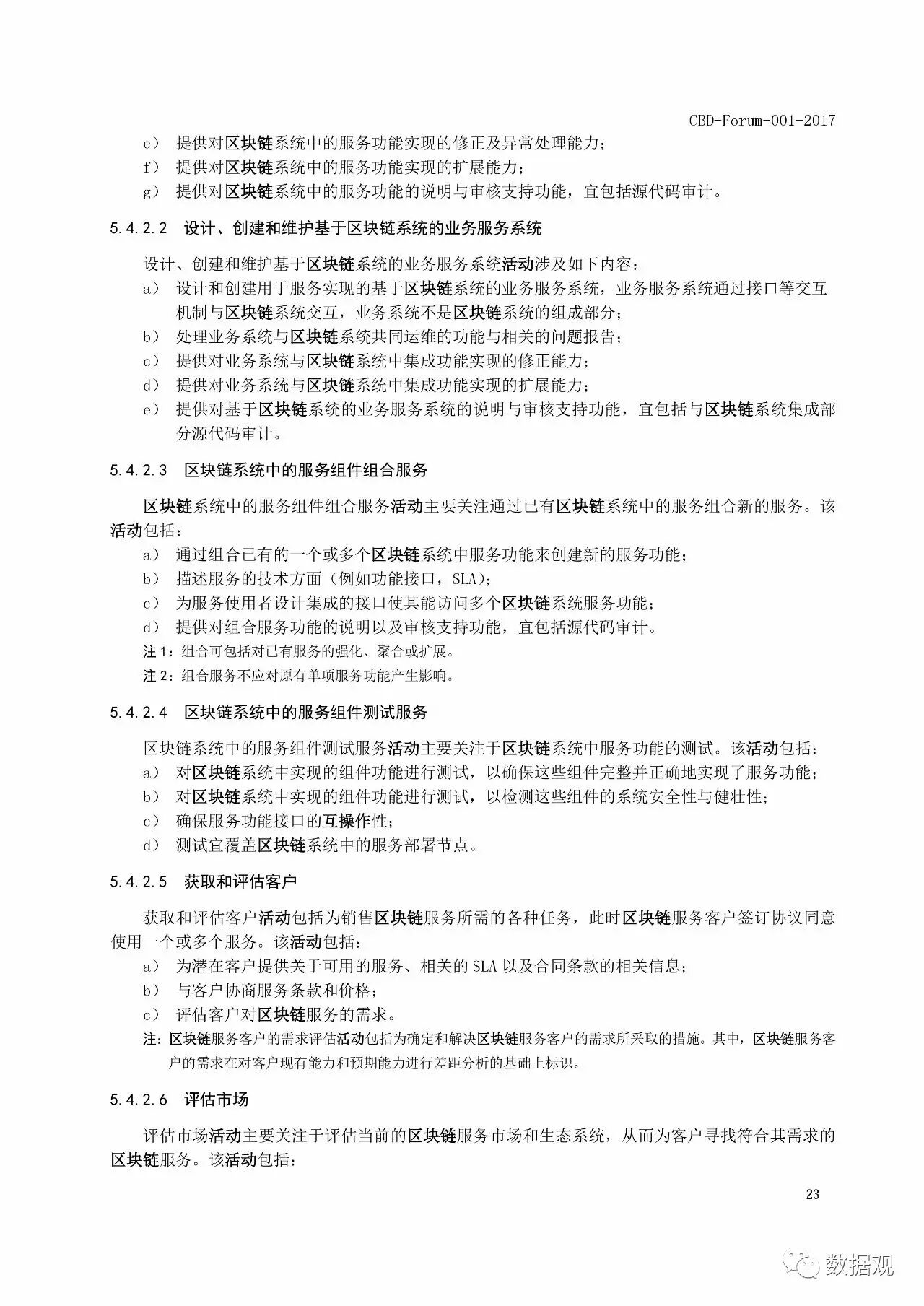 CBD-Forum-001-2017

e） 提供对区块链系统中的服务功能实现的修正及异常处理能力；
f） 提供对区块链系统中的服务功能实现的扩展能力；
g） 提供对区块链系统中的服务功能的说明与审核支持功能，宜包括源代码审计。

5.4.2.2 设计、创建和维护基于区块链系统的业务服务系统

设计、创建和维护基于区块链系统的业务服务系统活动涉及如下内容：
a） 设计和创建用于服务实现的基于区块链系统的业务服务系统，业务服务系统通过接口等交互机制与区块链系统交互，业务系统不是区块链系统的组成部分；
b） 处理业务系统与区块链系统共同运维的功能与相关的问题报告；
c） 提供对业务系统与区块链系统中集成功能实现的修正能力；
d） 提供对业务系统与区块链系统中集成功能实现的扩展能力；
e） 提供对基于区块链系统的业务服务系统的说明与审核支持功能，宜包括与区块链系统集成部分源代码审计。

5.4.2.3 区块链系统中的服务组件组合服务

区块链系统中的服务组件组合服务活动主要关注通过已有区块链系统中的服务组合新的服务。该活动包括：
a） 通过组合已有的一个或多个区块链系统中服务功能来创建新的服务功能；
b） 描述服务的技术方面（例如功能接口，SLA）；
c） 为服务使用者设计集成的接口使其能访问多个区块链系统服务功能；
d） 提供对组合服务功能的说明以及审核支持功能，宜包括源代码审计。
注 1：组合可包括对已有服务的强化、聚合或扩展。
注 2：组合服务不应对原有单项服务功能产生影响。

5.4.2.4 区块链系统中的服务组件测试服务

区块链系统中的服务组件测试服务活动主要关注于区块链系统中服务功能的测试。该活动包括：
a） 对区块链系统中实现的组件功能进行测试，以确保这些组件完整并正确地实现了服务功能；
b） 对区块链系统中实现的组件功能进行测试，以检测这些组件的系统安全性与健壮性；
c） 确保服务功能接口的互操作性；
d） 测试宜覆盖区块链系统中的服务部署节点。

5.4.2.5 获取和评估客户

获取和评估客户活动包括为销售区块链服务所需的各种任务，此时区块链服务客户签订协议同意使用一个或多个服务。该活动包括：
a） 为潜在客户提供关于可用的服务、相关的 SLA 以及合同条款的相关信息；
b） 与客户协商服务条款和价格；
c） 评估客户对区块链服务的需求。
注：区块链服务客户的需求评估活动包括为确定和解决区块链服务客户的需求所采取的措施。其中，区块链服务客户的需求在对客户现有能力和预期能力进行差距分析的基础上标识。

5.4.2.6 评估市场

评估市场活动主要关注于评估当前的区块链服务市场和生态系统，从而为客户寻找符合其需求的区块链服务。该活动包括：

23

数据观